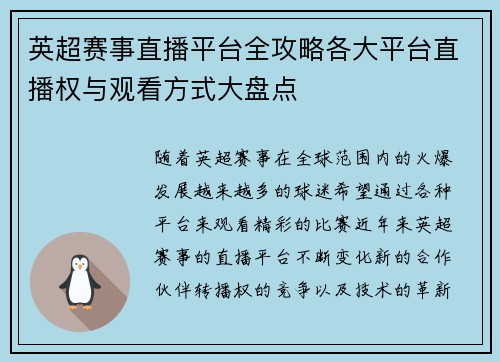 英超赛事直播平台全攻略各大平台直播权与观看方式大盘点

随着英超赛事在全球范围内的火爆发展越来越多的球迷希望通过各种平台来观看精彩的比赛近年来英超赛事的直播平台不断变化新的合作伙伴转播权的竞争以及技术的革新